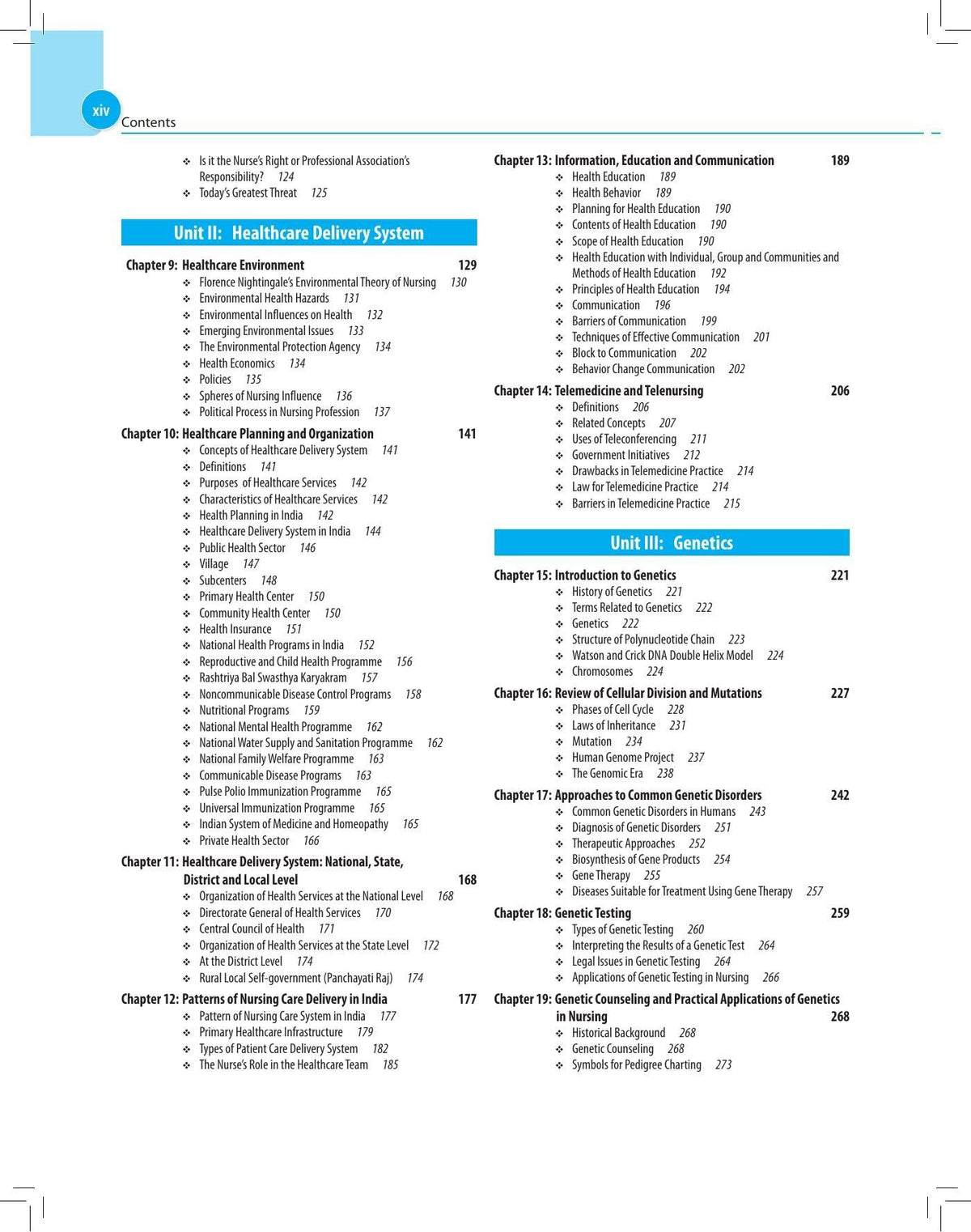 xiv Contents

❖ Is it the Nurse's Right or Professional Association's Responsibility? 124
❖ Today's Greatest Threat 125

Unit II: Healthcare Delivery System

Chapter 9: Healthcare Environment 129
❖ Florence Nightingale's Environmental Theory of Nursing 130
❖ Environmental Health Hazards 131
❖ Environmental Influences on Health 132
❖ Emerging Environmental Issues 133
❖ The Environmental Protection Agency 134
❖ Health Economics 134
❖ Policies 135
❖ Spheres of Nursing Influence 136
❖ Political Process in Nursing Profession 137

Chapter 10: Healthcare Planning and Organization 141
❖ Concepts of Healthcare Delivery System 141
❖ Definitions 141
❖ Purposes of Healthcare Services 142
❖ Characteristics of Healthcare Services 142
❖ Health Planning in India 142
❖ Healthcare Delivery System in India 144
❖ Public Health Sector 146
❖ Village 147
❖ Subcenters 148
❖ Primary Health Center 150
❖ Community Health Center 150
❖ Health Insurance 151
❖ National Health Programs in India 152
❖ Reproductive and Child Health Programme 156
❖ Rashtriya Bal Swasthya Karyakram 157
❖ Noncommunicable Disease Control Programs 158
❖ Nutritional Programs 159
❖ National Mental Health Programme 162
❖ National Water Supply and Sanitation Programme 162
❖ National Family Welfare Programme 163
❖ Communicable Disease Programs 163
❖ Pulse Polio Immunization Programme 165
❖ Universal Immunization Programme 165
❖ Indian System of Medicine and Homeopathy 165
❖ Private Health Sector 166

Chapter 11: Healthcare Delivery System: National, State, District and Local Level 168
❖ Organization of Health Services at the National Level 168
❖ Directorate General of Health Services 170
❖ Central Council of Health 171
❖ Organization of Health Services at the State Level 172
❖ At the District Level 174
❖ Rural Local Self-government (Panchayati Raj) 174

Chapter 12: Patterns of Nursing Care Delivery in India 177
❖ Pattern of Nursing Care System in India 177
❖ Primary Healthcare Infrastructure 179
❖ Types of Patient Care Delivery System 182
❖ The Nurse's Role in the Healthcare Team 185

Chapter 13: Information, Education and Communication 189
❖ Health Education 189
❖ Health Behavior 189
❖ Planning for Health Education 190
❖ Contents of Health Education 190
❖ Scope of Health Education 190
❖ Health Education with Individual, Group and Communities and Methods of Health Education 192
❖ Principles of Health Education 194
❖ Communication 196
❖ Barriers of Communication 199
❖ Techniques of Effective Communication 201
❖ Block to Communication 202
❖ Behavior Change Communication 202

Chapter 14: Telemedicine and Telenursing 206
❖ Definitions 206
❖ Related Concepts 207
❖ Uses of Teleconferencing 211
❖ Government Initiatives 212
❖ Drawbacks in Telemedicine Practice 214
❖ Law for Telemedicine Practice 214
❖ Barriers in Telemedicine Practice 215

Unit III: Genetics

Chapter 15: Introduction to Genetics 221
❖ History of Genetics 221
❖ Terms Related to Genetics 222
❖ Genetics 222
❖ Structure of Polynucleotide Chain 223
❖ Watson and Crick DNA Double Helix Model 224
❖ Chromosomes 224

Chapter 16: Review of Cellular Division and Mutations 227
❖ Phases of Cell Cycle 228
❖ Laws of Inheritance 231
❖ Mutation 234
❖ Human Genome Project 237
❖ The Genomic Era 238

Chapter 17: Approaches to Common Genetic Disorders 242
❖ Common Genetic Disorders in Humans 243
❖ Diagnosis of Genetic Disorders 251
❖ Therapeutic Approaches 252
❖ Biosynthesis of Gene Products 254
❖ Gene Therapy 255
❖ Diseases Suitable for Treatment Using Gene Therapy 257

Chapter 18: Genetic Testing 259
❖ Types of Genetic Testing 260
❖ Interpreting the Results of a Genetic Test 264
❖ Legal Issues in Genetic Testing 264
❖ Applications of Genetic Testing in Nursing 266

Chapter 19: Genetic Counseling and Practical Applications of Genetics in Nursing 268
❖ Historical Background 268
❖ Genetic Counseling 268
❖ Symbols for Pedigree Charting 273